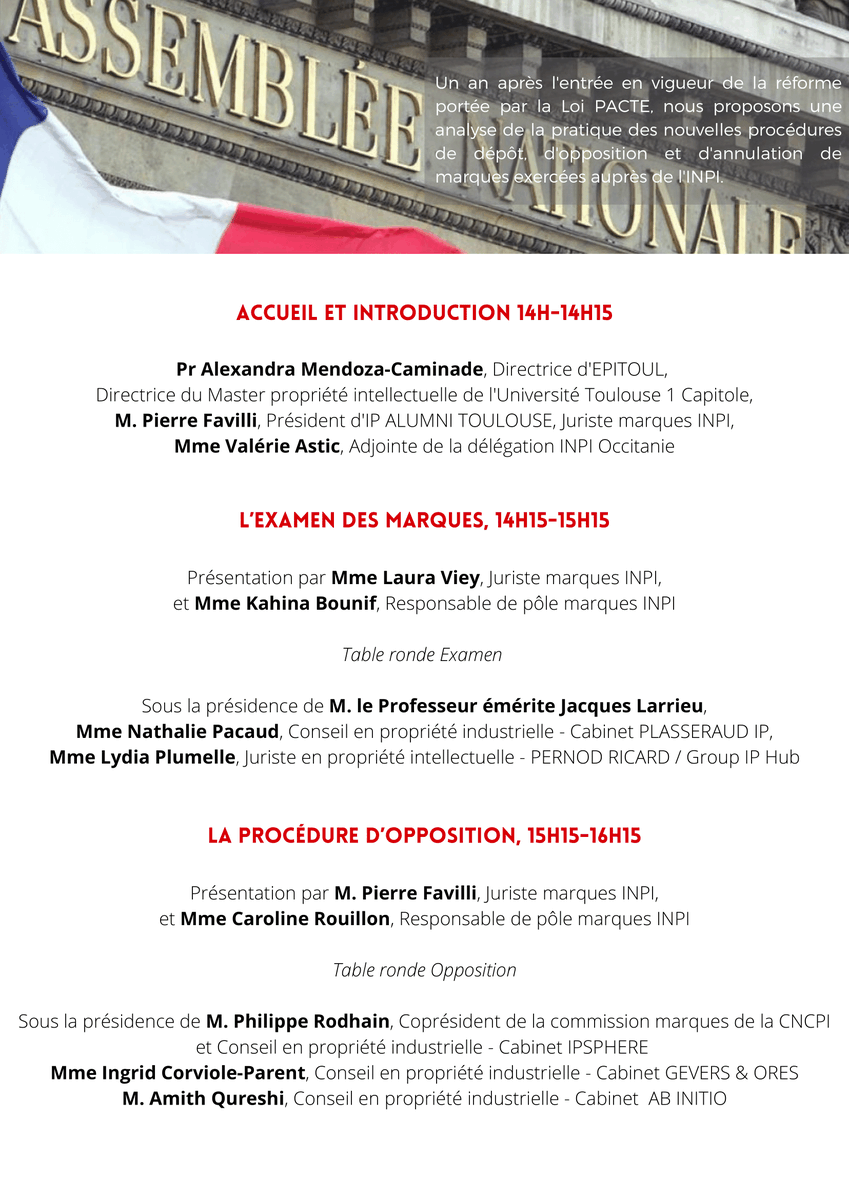 ASSEMBLÉE NATIONALE

Un an après l'entrée en vigueur de la réforme portée par la Loi PACTE, nous proposons une analyse de la pratique des nouvelles procédures de dépôt, d'opposition et d'annulation de marques exercées auprès de l'INPI.

ACCUEIL ET INTRODUCTION 14H-14H15

Pr Alexandra Mendoza-Caminade, Directrice d'EPITOUL, Directrice du Master propriété intellectuelle de l'Université Toulouse 1 Capitole, M. Pierre Favilli, Président d'IP ALUMNI TOULOUSE, Juriste marques INPI, Mme Valérie Astic, Adjointe de la délégation INPI Occitanie

L'EXAMEN DES MARQUES, 14H15-15H15

Présentation par Mme Laura Viey, Juriste marques INPI, et Mme Kahina Bounif, Responsable de pôle marques INPI

Table ronde Examen

Sous la présidence de M. le Professeur émérite Jacques Larrieu, Mme Nathalie Pacaud, Conseil en propriété industrielle - Cabinet PLASSERAUD IP, Mme Lydia Plumelle, Juriste en propriété intellectuelle - PERNOD RICARD / Group IP Hub

LA PROCÉDURE D'OPPOSITION, 15H15-16H15

Présentation par M. Pierre Favilli, Juriste marques INPI, et Mme Caroline Rouillon, Responsable de pôle marques INPI

Table ronde Opposition

Sous la présidence de M. Philippe Rodhain, Coprésident de la commission marques de la CNCPI et Conseil en propriété industrielle - Cabinet IPSPHERE
Mme Ingrid Corviole-Parent, Conseil en propriété industrielle - Cabinet GEVERS & ORES
M. Amith Qureshi, Conseil en propriété industrielle - Cabinet AB INITIO